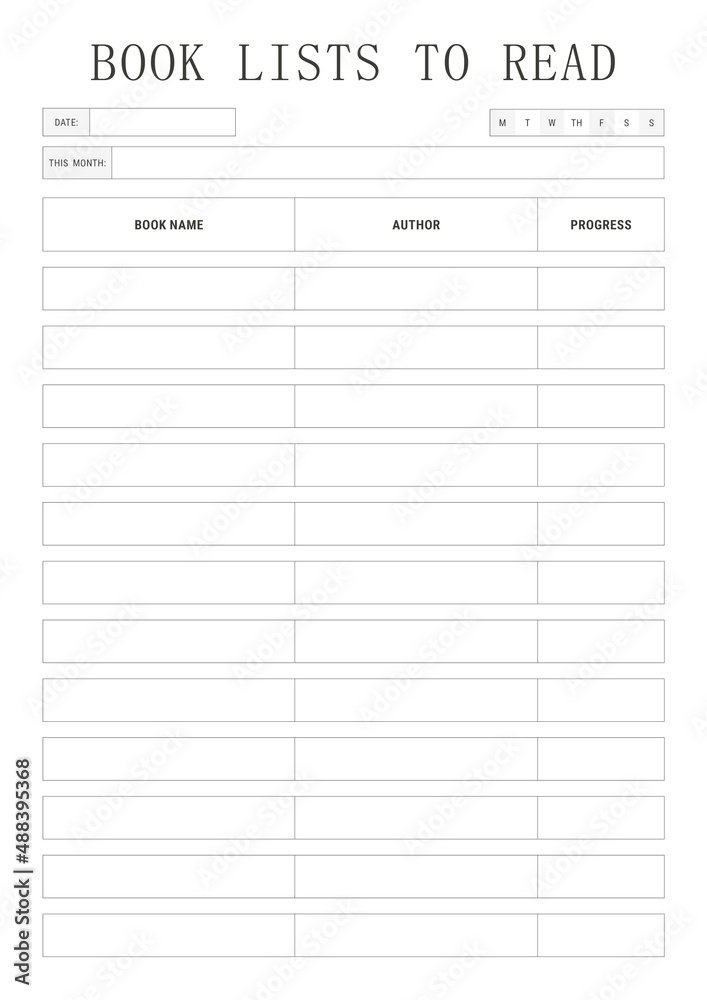 BOOK LISTS TO READ

DATE:

M T W TH F S S

THIS MONTH:

| BOOK NAME | AUTHOR | PROGRESS |
|---|---|---|
| | | |
| | | |
| | | |
| | | |
| | | |
| | | |
| | | |
| | | |
| | | |
| | | |
| | | |
| | | |

Adobe Stock | #488395368